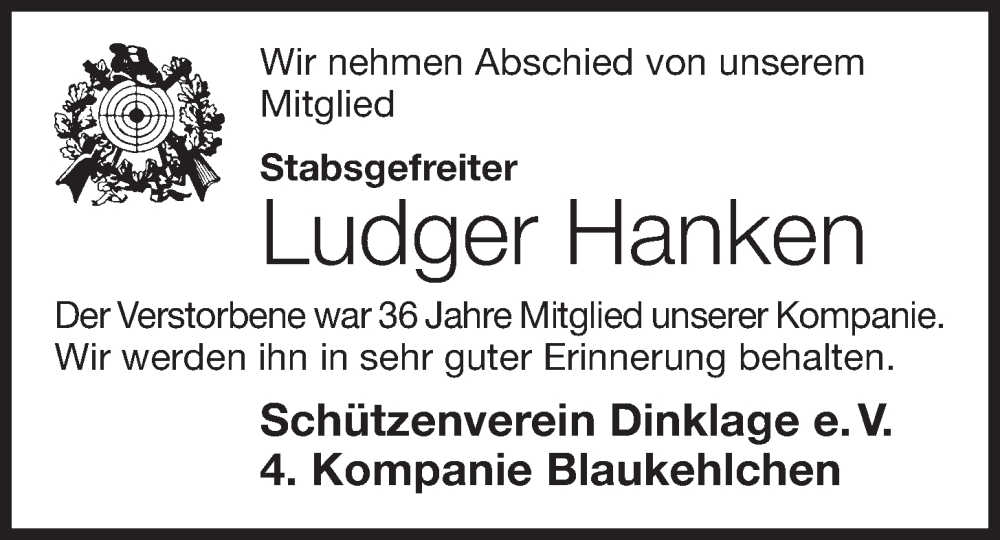 Wir nehmen Abschied von unserem Mitglied

Stabsgefreiter

Ludger Hanken

Der Verstorbene war 36 Jahre Mitglied unserer Kompanie. Wir werden ihn in sehr guter Erinnerung behalten.

Schützenverein Dinklage e. V.
4. Kompanie Blaukehlchen